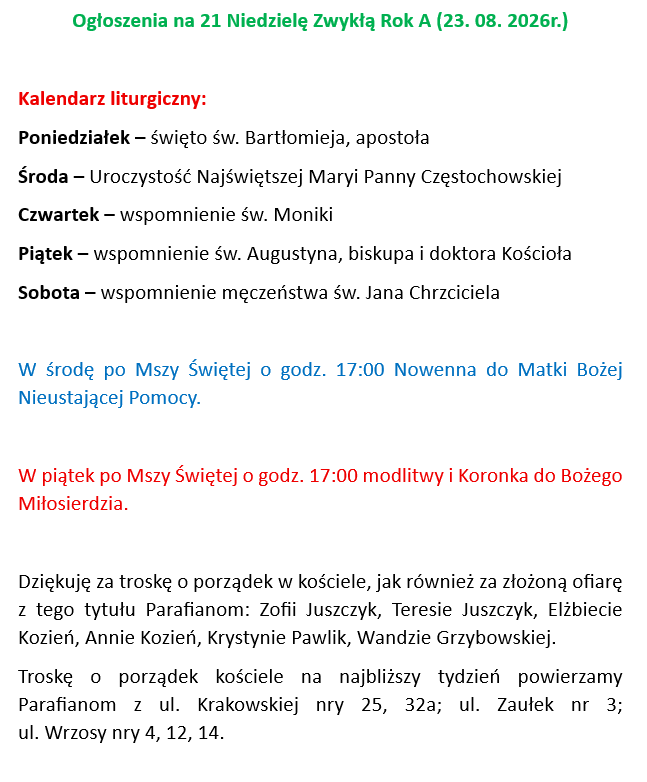 Ogłoszenia na 21 Niedzielę Zwykłą Rok A (23. 08. 2026r.)

Kalendarz liturgiczny:

Poniedziałek – święto św. Bartłomieja, apostoła

Środa – Uroczystość Najświętszej Maryi Panny Częstochowskiej

Czwartek – wspomnienie św. Moniki

Piątek – wspomnienie św. Augustyna, biskupa i doktora Kościoła

Sobota – wspomnienie męczeństwa św. Jana Chrzciciela

W środę po Mszy Świętej o godz. 17:00 Nowenna do Matki Bożej Nieustającej Pomocy.

W piątek po Mszy Świętej o godz. 17:00 modlitwy i Koronka do Bożego Miłosierdzia.

Dziękuję za troskę o porządek w kościele, jak również za złożoną ofiarę z tego tytułu Parafianom: Zofii Juszczyk, Teresie Juszczyk, Elżbiecie Kozień, Annie Kozień, Krystynie Pawlik, Wandzie Grzybowskiej.

Troskę o porządek kościele na najbliższy tydzień powierzamy Parafianom z ul. Krakowskiej nry 25, 32a; ul. Zaułek nr 3; ul. Wrzosy nry 4, 12, 14.